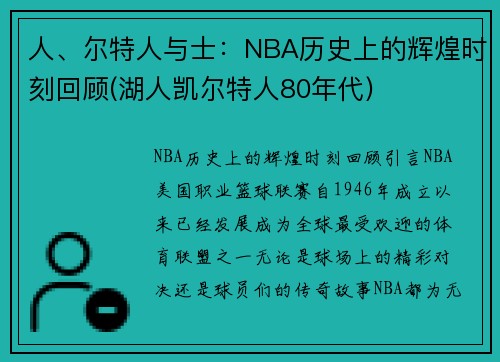 人、尔特人与士：NBA历史上的辉煌时刻回顾(湖人凯尔特人80年代)

NBA历史上的辉煌时刻回顾引言NBA美国职业篮球联赛自1946年成立以来已经发展成为全球最受欢迎的体育联盟之一无论是球场上的精彩对决还是球员们的传奇故事NBA都为无